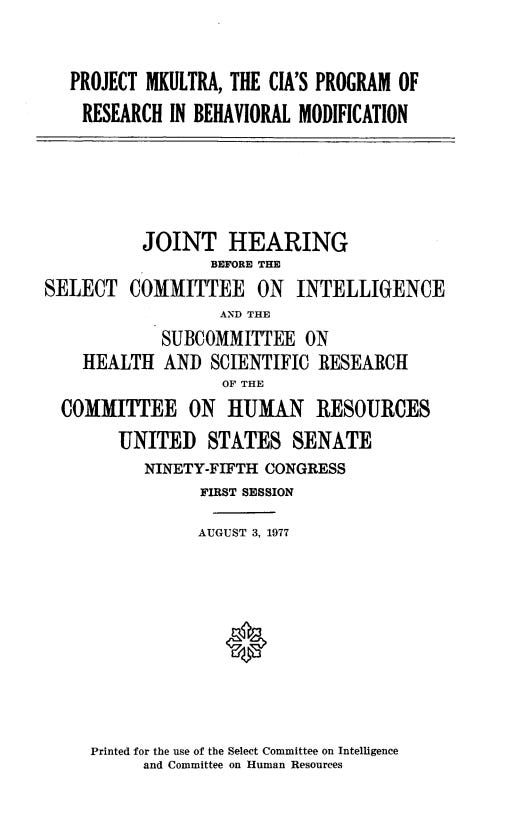 PROJECT MKULTRA, THE CIA'S PROGRAM OF RESEARCH IN BEHAVIORAL MODIFICATION

JOINT HEARING
BEFORE THE
SELECT COMMITTEE ON INTELLIGENCE
AND THE
SUBCOMMITTEE ON
HEALTH AND SCIENTIFIC RESEARCH
OF THE
COMMITTEE ON HUMAN RESOURCES
UNITED STATES SENATE
NINETY-FIFTH CONGRESS
FIRST SESSION

AUGUST 3, 1977

Printed for the use of the Select Committee on Intelligence and Committee on Human Resources